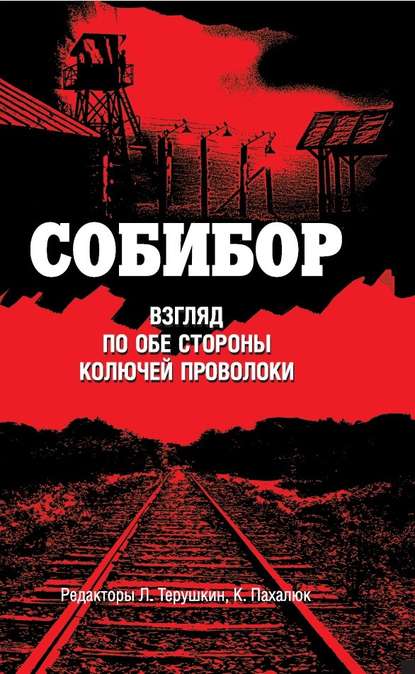 СОБИБОР

ВЗГЛЯД
ПО ОБЕ СТОРОНЫ
КОЛЮЧЕЙ ПРОВОЛОКИ

Редакторы Л. Терушкин, К. Пахалюк